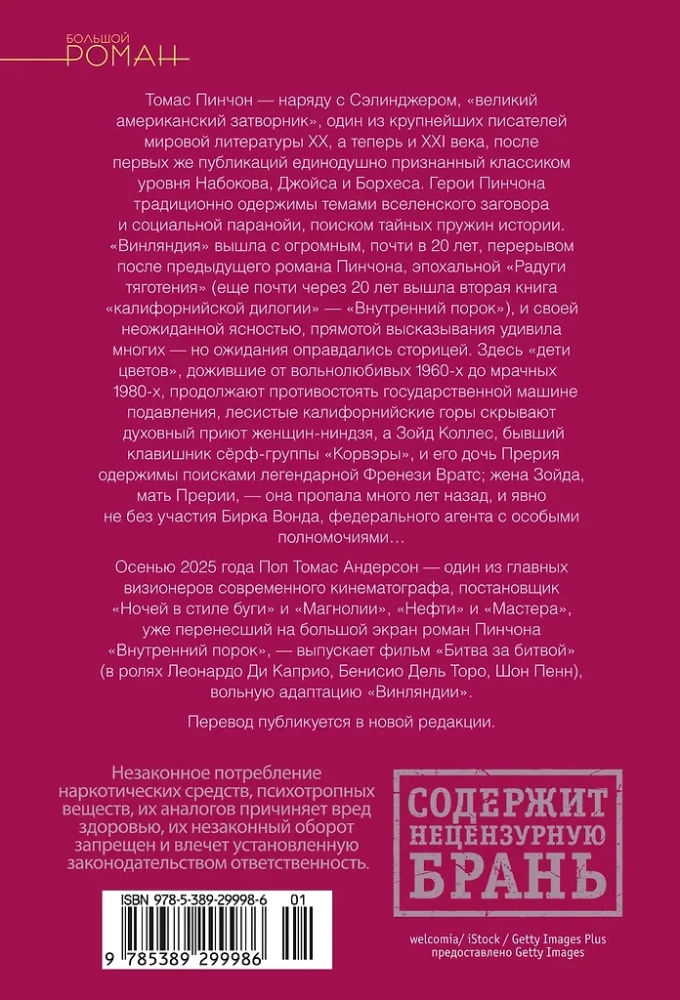 БОЛЬШОЙ
РОМАН

Томас Пинчон — наряду с Сэлинджером, «великий американский затворник», один из крупнейших писателей мировой литературы XX, а теперь и XXI века, после первых же публикаций единодушно признанный классиком уровня Набокова, Джойса и Борхеса. Герои Пинчона традиционно одержимы темами вселенского заговора и социальной паранойи, поиском тайных пружин истории. «Винляндия» вышла с огромным, почти в 20 лет, перерывом после предыдущего романа Пинчона, эпохальной «Радуги тяготения» (еще почти через 20 лет вышла вторая книга «калифорнийской дилогии» — «Внутренний порок»), и своей неожиданной ясностью, прямотой высказывания удивила многих — но ожидания оправдались сторицей. Здесь «дети цветов», дожившие от вольнолюбивых 1960-х до мрачных 1980-х, продолжают противостоять государственной машине подавления, лесистые калифорнийские горы скрывают духовный приют женщин-ниндзя, а Зойд Коллес, бывший клавишник сёрф-группы «Корвэры», и его дочь Прерия одержимы поисками легендарной Френези Вратс; жена Зойда, мать Прерии, — она пропала много лет назад, и явно не без участия Бирка Вонда, федерального агента с особыми полномочиями…

Осенью 2025 года Пол Томас Андерсон — один из главных визионеров современного кинематографа, постановщик «Ночей в стиле буги» и «Магнолии», «Нефти» и «Мастера», уже перенесший на большой экран роман Пинчона «Внутренний порок», — выпускает фильм «Битва за битвой» (в ролях Леонардо Ди Каприо, Бенисио Дель Торо, Шон Пенн), вольную адаптацию «Винляндии».

Перевод публикуется в новой редакции.

Незаконное потребление наркотических средств, психотропных веществ, их аналогов причиняет вред здоровью, их незаконный оборот запрещен и влечет установленную законодательством ответственность.

СОДЕРЖИТ НЕЦЕНЗУРНУЮ БРАНЬ

ISBN 978-5-389-29998-6 01
9 785389 299986

welcomia/ iStock / Getty Images Plus
предоставлено Getty Images